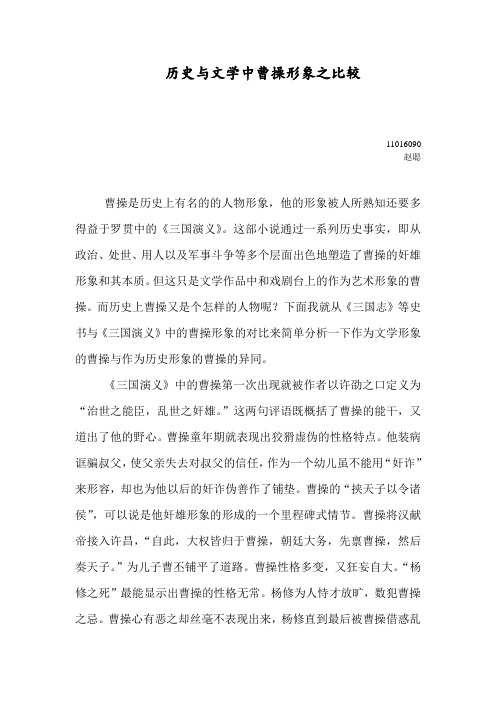 历史与文学中曹操形象之比较

11016090
赵聪

曹操是历史上有名的的人物形象，他的形象被人所熟知还要多得益于罗贯中的《三国演义》。这部小说通过一系列历史事实，即从政治、处世、用人以及军事斗争等多个层面出色地塑造了曹操的奸雄形象和其本质。但这只是文学作品中和戏剧台上的作为艺术形象的曹操。而历史上曹操又是个怎样的人物呢？下面我就从《三国志》等史书与《三国演义》中的曹操形象的对比来简单分析一下作为文学形象的曹操与作为历史形象的曹操的异同。

《三国演义》中的曹操第一次出现就被作者以许劭之口定义为“治世之能臣，乱世之奸雄。”这两句评语既概括了曹操的能干，又道出了他的野心。曹操童年期就表现出狡猾虚伪的性格特点。他装病诓骗叔父，使父亲失去对叔父的信任，作为一个幼儿虽不能用“奸诈”来形容，却也为他以后的奸诈伪善作了铺垫。曹操的“挟天子以令诸侯”，可以说是他奸雄形象的形成的一个里程碑式情节。曹操将汉献帝接入许昌，“自此，大权皆归于曹操，朝廷大务，先禀曹操，然后奏天子。”为儿子曹丕铺平了道路。曹操性格多变，又狂妄自大。“杨修之死”最能显示出曹操的性格无常。杨修为人恃才放旷，数犯曹操之忌。曹操心有恶之却丝毫不表现出来，杨修直到最后被曹操借惑乱